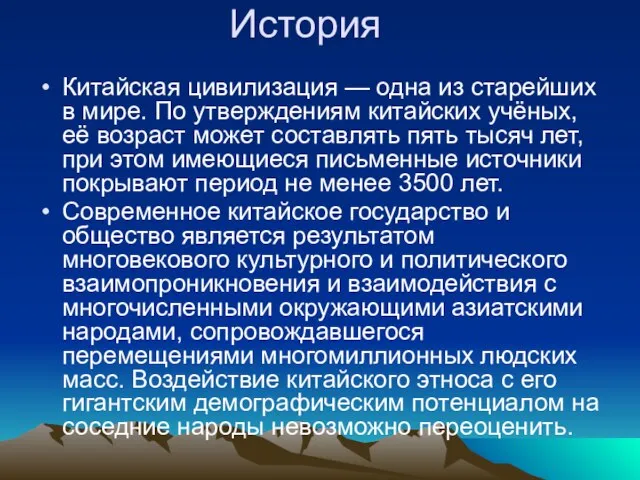 История

• Китайская цивилизация — одна из старейших в мире. По утверждениям китайских учёных, её возраст может составлять пять тысяч лет, при этом имеющиеся письменные источники покрывают период не менее 3500 лет.

• Современное китайское государство и общество является результатом многовекового культурного и политического взаимопроникновения и взаимодействия с многочисленными окружающими азиатскими народами, сопровождавшегося перемещениями многомиллионных людских масс. Воздействие китайского этноса с его гигантским демографическим потенциалом на соседние народы невозможно переоценить.